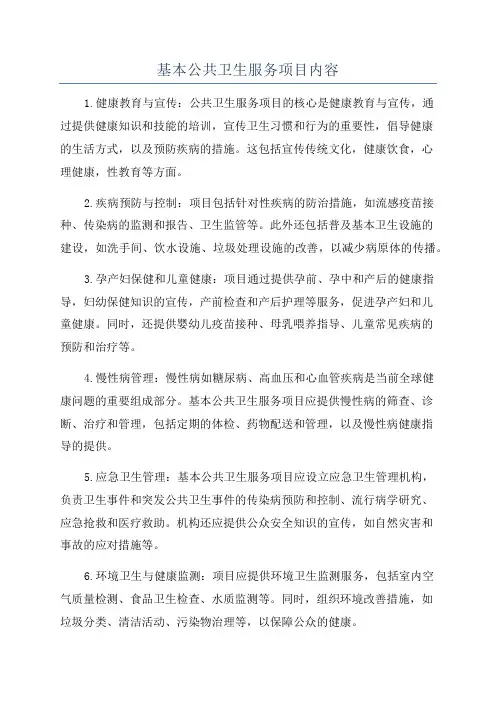 基本公共卫生服务项目内容

1.健康教育与宣传：公共卫生服务项目的核心是健康教育与宣传，通过提供健康知识和技能的培训，宣传卫生习惯和行为的重要性，倡导健康的生活方式，以及预防疾病的措施。这包括宣传传统文化，健康饮食，心理健康，性教育等方面。

2.疾病预防与控制：项目包括针对性疾病的防治措施，如流感疫苗接种、传染病的监测和报告、卫生监管等。此外还包括普及基本卫生设施的建设，如洗手间、饮水设施、垃圾处理设施的改善，以减少病原体的传播。

3.孕产妇保健和儿童健康：项目通过提供孕前、孕中和产后的健康指导，妇幼保健知识的宣传，产前检查和产后护理等服务，促进孕产妇和儿童健康。同时，还提供婴幼儿疫苗接种、母乳喂养指导、儿童常见疾病的预防和治疗等。

4.慢性病管理：慢性病如糖尿病、高血压和心血管疾病是当前全球健康问题的重要组成部分。基本公共卫生服务项目应提供慢性病的筛查、诊断、治疗和管理，包括定期的体检、药物配送和管理，以及慢性病健康指导的提供。

5.应急卫生管理：基本公共卫生服务项目应设立应急卫生管理机构，负责卫生事件和突发公共卫生事件的传染病预防和控制、流行病学研究、应急抢救和医疗救助。机构还应提供公众安全知识的宣传，如自然灾害和事故的应对措施等。

6.环境卫生与健康监测：项目应提供环境卫生监测服务，包括室内空气质量检测、食品卫生检查、水质监测等。同时，组织环境改善措施，如垃圾分类、清洁活动、污染物治理等，以保障公众的健康。